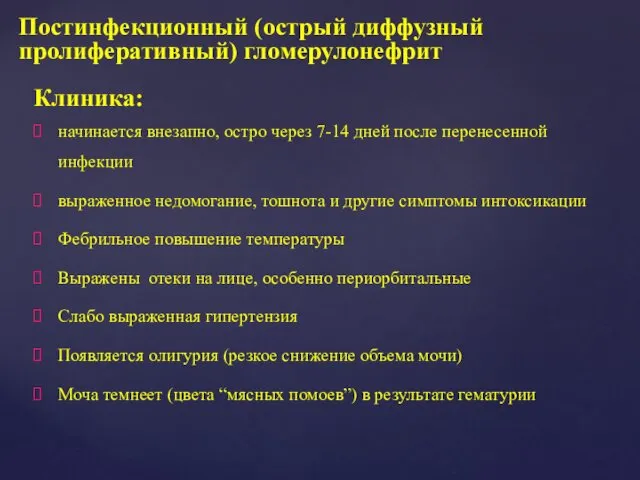 Постинфекционный (острый диффузный пролиферативный) гломерулонефрит

Клиника:

начинается внезапно, остро через 7-14 дней после перенесенной инфекции

выраженное недомогание, тошнота и другие симптомы интоксикации

Фебрильное повышение температуры

Выражены отеки на лице, особенно периорбитальные

Слабо выраженная гипертензия

Появляется олигурия (резкое снижение объема мочи)

Моча темнеет (цвета “мясных помоев”) в результате гематурии